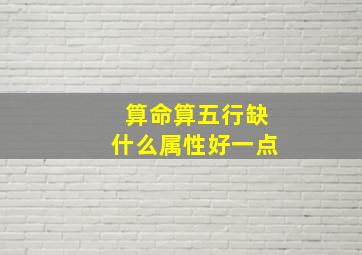 算命算五行缺
什么属性好一点